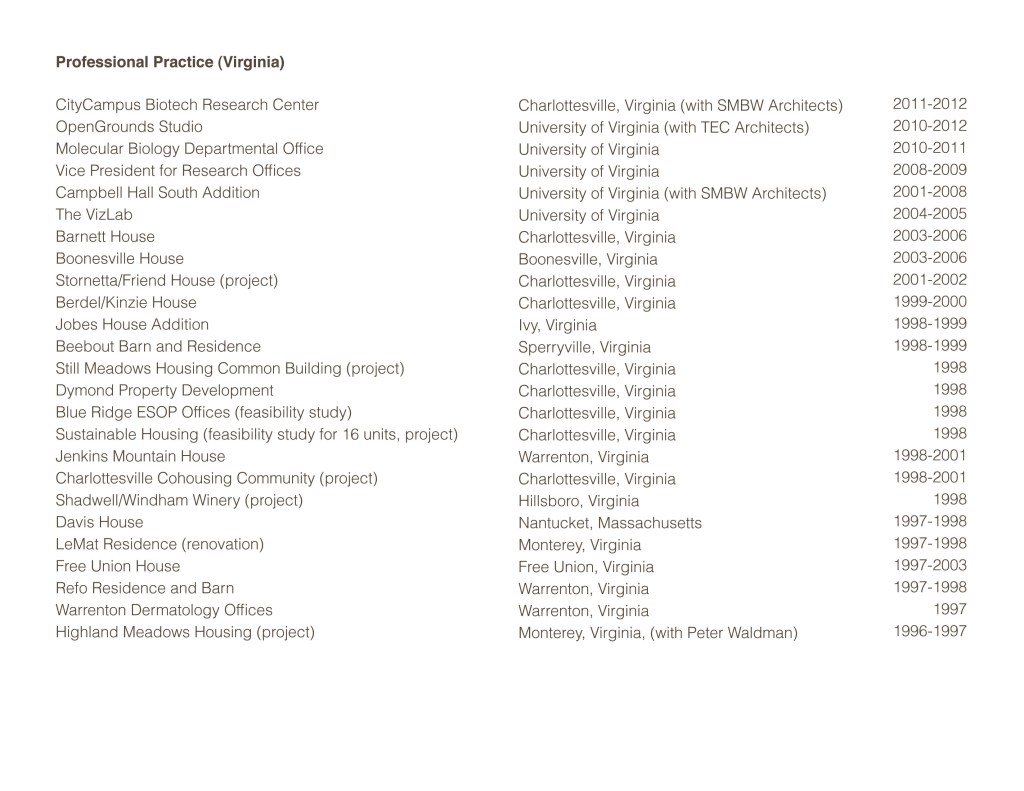 **Professional Practice (Virginia)**

| | | |
|---|---|---|
| CityCampus Biotech Research Center | Charlottesville, Virginia (with SMBW Architects) | 2011-2012 |
| OpenGrounds Studio | University of Virginia (with TEC Architects) | 2010-2012 |
| Molecular Biology Departmental Office | University of Virginia | 2010-2011 |
| Vice President for Research Offices | University of Virginia | 2008-2009 |
| Campbell Hall South Addition | University of Virginia (with SMBW Architects) | 2001-2008 |
| The VizLab | University of Virginia | 2004-2005 |
| Barnett House | Charlottesville, Virginia | 2003-2006 |
| Boonesville House | Boonesville, Virginia | 2003-2006 |
| Stornetta/Friend House (project) | Charlottesville, Virginia | 2001-2002 |
| Berdel/Kinzie House | Charlottesville, Virginia | 1999-2000 |
| Jobes House Addition | Ivy, Virginia | 1998-1999 |
| Beebout Barn and Residence | Sperryville, Virginia | 1998-1999 |
| Still Meadows Housing Common Building (project) | Charlottesville, Virginia | 1998 |
| Dymond Property Development | Charlottesville, Virginia | 1998 |
| Blue Ridge ESOP Offices (feasibility study) | Charlottesville, Virginia | 1998 |
| Sustainable Housing (feasibility study for 16 units, project) | Charlottesville, Virginia | 1998 |
| Jenkins Mountain House | Warrenton, Virginia | 1998-2001 |
| Charlottesville Cohousing Community (project) | Charlottesville, Virginia | 1998-2001 |
| Shadwell/Windham Winery (project) | Hillsboro, Virginia | 1998 |
| Davis House | Nantucket, Massachusetts | 1997-1998 |
| LeMat Residence (renovation) | Monterey, Virginia | 1997-1998 |
| Free Union House | Free Union, Virginia | 1997-2003 |
| Refo Residence and Barn | Warrenton, Virginia | 1997-1998 |
| Warrenton Dermatology Offices | Warrenton, Virginia | 1997 |
| Highland Meadows Housing (project) | Monterey, Virginia, (with Peter Waldman) | 1996-1997 |